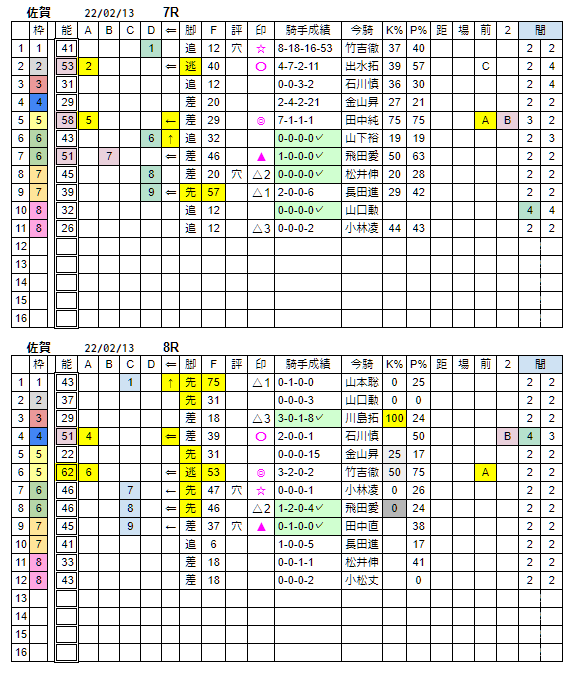 佐賀　22/02/13　7R

| | 枠 | 能 | A | B | C | D | ⇐ | 脚 | F | 評 | 印 | 騎手成績 | 今騎 | K% | P% | 距 | 場 | 前 | 2 | 間 | |
|---|---|---|---|---|---|---|---|---|---|---|---|---|---|---|---|---|---|---|---|---|---|
| 1 | 1 | 41 | | | | 1 | | 追 | 12 | 穴 | ☆ | 8-18-16-53 | 竹吉徹 | 37 | 40 | | | | | 2 | 2 |
| 2 | 2 | 53 | 2 | | | | ⇐ | 逃 | 40 | | ○ | 4-7-2-11 | 出水拓 | 39 | 57 | | | C | | 2 | 4 |
| 3 | 3 | 31 | | | | | | 追 | 12 | | | 0-0-3-2 | 石川慎 | 36 | 30 | | | | | 2 | 4 |
| 4 | 4 | 29 | | | | | | 差 | 20 | | | 2-4-2-21 | 金山昇 | 27 | 21 | | | | | 2 | 2 |
| 5 | 5 | 58 | 5 | | | | ← | 差 | 29 | | ◎ | 7-1-1-1 | 田中純 | 75 | 75 | | | A | B | 3 | 2 |
| 6 | 6 | 43 | | | | 6 | ↑ | 追 | 32 | | | 0-0-0-0✓ | 山下裕 | 19 | 19 | | | | | 2 | 3 |
| 7 | 6 | 51 | | 7 | | | ⇐ | 差 | 46 | | ▲ | 1-0-0-0✓ | 飛田愛 | 50 | 63 | | | | | 2 | 2 |
| 8 | 7 | 45 | | | | 8 | | 差 | 20 | 穴 | △2 | 0-0-0-0✓ | 松井伸 | 20 | 28 | | | | | 2 | 2 |
| 9 | 7 | 39 | | | | 9 | ⇐ | 先 | 57 | | △1 | 2-0-0-6 | 長田進 | 29 | 42 | | | | | 2 | 2 |
| 10 | 8 | 32 | | | | | | 追 | 12 | | | 0-0-0-0✓ | 山口勲 | | | | | | | 4 | 4 |
| 11 | 8 | 26 | | | | | | 追 | 12 | | △3 | 0-0-0-2 | 小林凌 | 44 | 43 | | | | | 2 | 2 |
| 12 | | | | | | | | | | | | | | | | | | | | | |
| 13 | | | | | | | | | | | | | | | | | | | | | |
| 14 | | | | | | | | | | | | | | | | | | | | | |
| 15 | | | | | | | | | | | | | | | | | | | | | |
| 16 | | | | | | | | | | | | | | | | | | | | | |

佐賀　22/02/13　8R

| | 枠 | 能 | A | B | C | D | ⇐ | 脚 | F | 評 | 印 | 騎手成績 | 今騎 | K% | P% | 距 | 場 | 前 | 2 | 間 | |
|---|---|---|---|---|---|---|---|---|---|---|---|---|---|---|---|---|---|---|---|---|---|
| 1 | 1 | 43 | | | 1 | | ↑ | 先 | 75 | | △1 | 0-1-0-0 | 山本聡 | 0 | 25 | | | | | 2 | 2 |
| 2 | 2 | 37 | | | | | | 先 | 31 | | | 0-0-0-3 | 山口勲 | 0 | 0 | | | | | 2 | 2 |
| 3 | 3 | 29 | | | | | | 差 | 18 | | △3 | 3-0-1-8✓ | 川島拓 | 100 | 24 | | | | | 2 | 2 |
| 4 | 4 | 51 | 4 | | | | ⇐ | 差 | 39 | | ○ | 2-0-0-1 | 石川慎 | | 50 | | | | B | 4 | 3 |
| 5 | 5 | 22 | | | | | | 先 | 31 | | | 0-0-0-15 | 金山昇 | 25 | 17 | | | | | 2 | 2 |
| 6 | 5 | 62 | 6 | | | | ⇐ | 逃 | 53 | | ◎ | 3-2-0-2 | 竹吉徹 | 50 | 75 | | | A | | 2 | 2 |
| 7 | 6 | 46 | | | 7 | | ← | 先 | 47 | 穴 | ☆ | 0-0-0-1 | 小林凌 | 0 | 26 | | | | | 2 | 2 |
| 8 | 6 | 46 | | | 8 | | ⇐ | 先 | 46 | | △2 | 1-2-0-4✓ | 飛田愛 | 0 | 24 | | | | | 2 | 2 |
| 9 | 7 | 45 | | | 9 | | ← | 差 | 37 | 穴 | ▲ | 0-1-0-0✓ | 田中直 | | 38 | | | | | 2 | 2 |
| 10 | 7 | 41 | | | | | | 追 | 6 | | | 1-0-0-5 | 長田進 | | 17 | | | | | 2 | 2 |
| 11 | 8 | 33 | | | | | | 差 | 18 | | | 0-0-1-1 | 松井伸 | | 41 | | | | | 2 | 2 |
| 12 | 8 | 43 | | | | | | 差 | 18 | | | 0-0-0-2 | 小松丈 | | 0 | | | | | 2 | 2 |
| 13 | | | | | | | | | | | | | | | | | | | | | |
| 14 | | | | | | | | | | | | | | | | | | | | | |
| 15 | | | | | | | | | | | | | | | | | | | | | |
| 16 | | | | | | | | | | | | | | | | | | | | | |